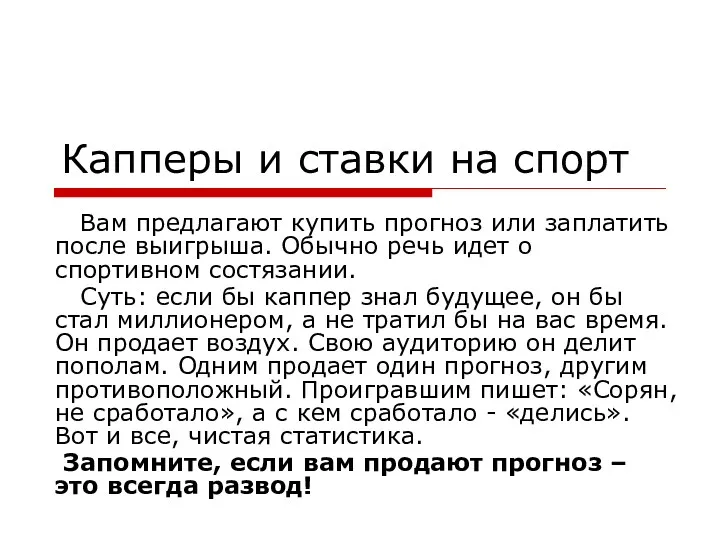 Капперы и ставки на спорт

Вам предлагают купить прогноз или заплатить после выигрыша. Обычно речь идет о спортивном состязании.

Суть: если бы каппер знал будущее, он бы стал миллионером, а не тратил бы на вас время. Он продает воздух. Свою аудиторию он делит пополам. Одним продает один прогноз, другим противоположный. Проигравшим пишет: «Сорян, не сработало», а с кем сработало - «делись». Вот и все, чистая статистика.

Запомните, если вам продают прогноз – это всегда развод!